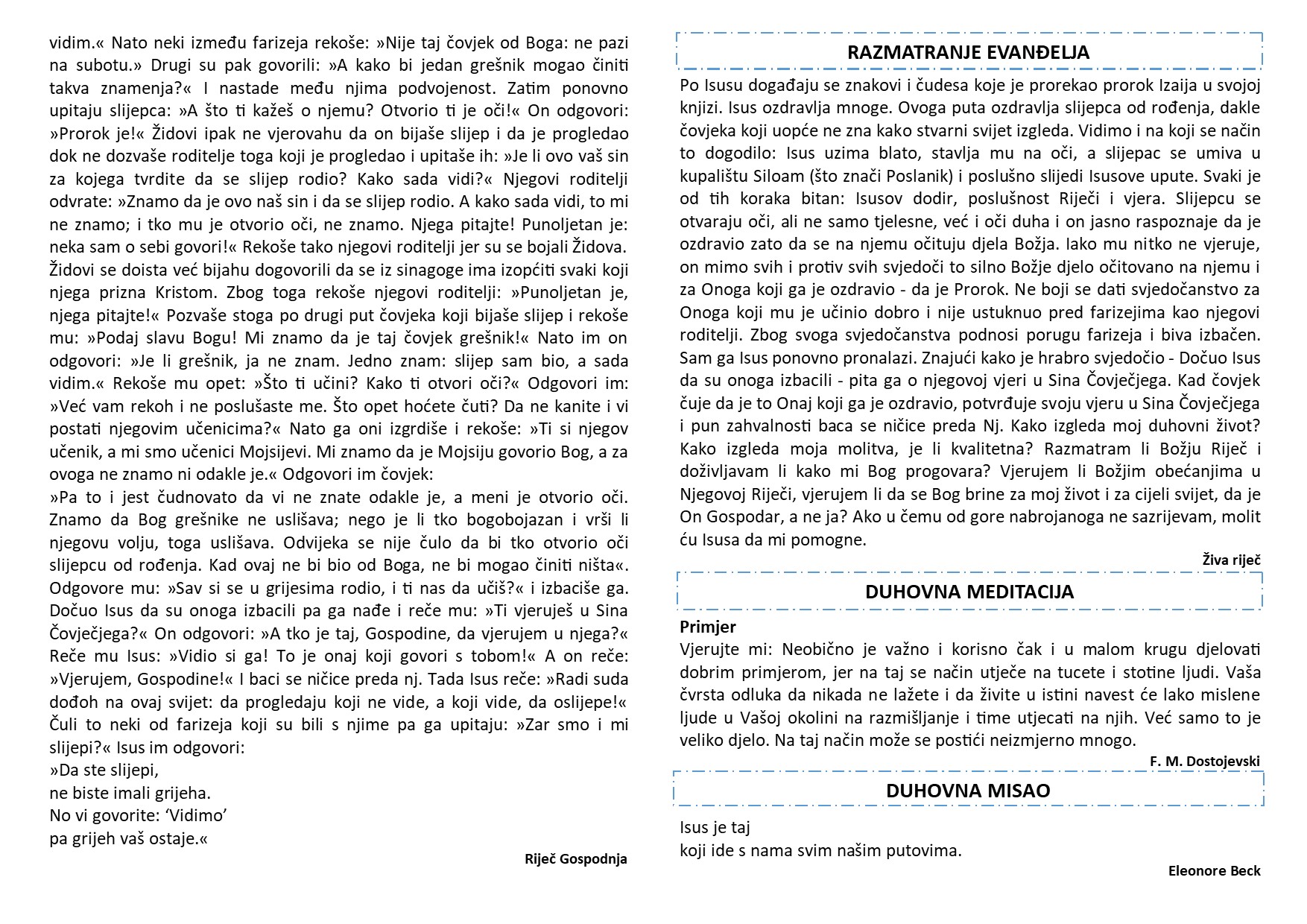 vidim.« Nato neki između farizeja rekoše: »Nije taj čovjek od Boga: ne pazi na subotu.» Drugi su pak govorili: »A kako bi jedan grešnik mogao činiti takva znamenja?« I nastade među njima podvojenost. Zatim ponovno upitaju slijepca: »A što ti kažeš o njemu? Otvorio ti je oči!« On odgovori: »Prorok je!« Židovi ipak ne vjerovahu da on bijaše slijep i da je progledao dok ne dozvaše roditelje toga koji je progledao i upitaše ih: »Je li ovo vaš sin za kojega tvrdite da se slijep rodio? Kako sada vidi?« Njegovi roditelji odvrate: »Znamo da je ovo naš sin i da se slijep rodio. A kako sada vidi, to mi ne znamo; i tko mu je otvorio oči, ne znamo. Njega pitajte! Punoljetan je: neka sam o sebi govori!« Rekoše tako njegovi roditelji jer su se bojali Židova. Židovi se doista već bijahu dogovorili da se iz sinagoge ima izopćiti svaki koji njega prizna Kristom. Zbog toga rekoše njegovi roditelji: »Punoljetan je, njega pitajte!« Pozvaše stoga po drugi put čovjeka koji bijaše slijep i rekoše mu: »Podaj slavu Bogu! Mi znamo da je taj čovjek grešnik!« Nato im on odgovori: »Je li grešnik, ja ne znam. Jedno znam: slijep sam bio, a sada vidim.« Rekoše mu opet: »Što ti učini? Kako ti otvori oči?« Odgovori im: »Već vam rekoh i ne poslušaste me. Što opet hoćete čuti? Da ne kanite i vi postati njegovim učenicima?« Nato ga oni izgrdiše i rekoše: »Ti si njegov učenik, a mi smo učenici Mojsijevi. Mi znamo da je Mojsiju govorio Bog, a za ovoga ne znamo ni odakle je.« Odgovori im čovjek:
»Pa to i jest čudnovato da vi ne znate odakle je, a meni je otvorio oči. Znamo da Bog grešnike ne uslišava; nego je li tko bogobojazan i vrši li njegovu volju, toga uslišava. Odvijeka se nije čulo da bi tko otvorio oči slijepcu od rođenja. Kad ovaj ne bi bio od Boga, ne bi mogao činiti ništa«. Odgovore mu: »Sav si se u grijesima rodio, i ti nas da učiš?« i izbaciše ga. Dočuo Isus da su onoga izbacili pa ga nađe i reče mu: »Ti vjeruješ u Sina Čovječjega?« On odgovori: »A tko je taj, Gospodine, da vjerujem u njega?« Reče mu Isus: »Vidio si ga! To je onaj koji govori s tobom!« A on reče: »Vjerujem, Gospodine!« I baci se ničice preda nj. Tada Isus reče: »Radi suda dođoh na ovaj svijet: da progledaju koji ne vide, a koji vide, da oslijepe!« Čuli to neki od farizeja koji su bili s njime pa ga upitaju: »Zar smo i mi slijepi?« Isus im odgovori:
»Da ste slijepi,
ne biste imali grijeha.
No vi govorite: ‘Vidimo’
pa grijeh vaš ostaje.«

Riječ Gospodnja

RAZMATRANJE EVANĐELJA

Po Isusu događaju se znakovi i čudesa koje je prorekao prorok Izaija u svojoj knjizi. Isus ozdravlja mnoge. Ovoga puta ozdravlja slijepca od rođenja, dakle čovjeka koji uopće ne zna kako stvarni svijet izgleda. Vidimo i na koji se način to dogodilo: Isus uzima blato, stavlja mu na oči, a slijepac se umiva u kupalištu Siloam (što znači Poslanik) i poslušno slijedi Isusove upute. Svaki je od tih koraka bitan: Isusov dodir, poslušnost Riječi i vjera. Slijepcu se otvaraju oči, ali ne samo tjelesne, već i oči duha i on jasno raspoznaje da je ozdravio zato da se na njemu očituju djela Božja. Iako mu nitko ne vjeruje, on mimo svih i protiv svih svjedoči to silno Božje djelo očitovano na njemu i za Onoga koji ga je ozdravio - da je Prorok. Ne boji se dati svjedočanstvo za Onoga koji mu je učinio dobro i nije ustuknuo pred farizejima kao njegovi roditelji. Zbog svoga svjedočanstva podnosi porugu farizeja i biva izbačen. Sam ga Isus ponovno pronalazi. Znajući kako je hrabro svjedočio - Dočuo Isus da su onoga izbacili - pita ga o njegovoj vjeri u Sina Čovječjega. Kad čovjek čuje da je to Onaj koji ga je ozdravio, potvrđuje svoju vjeru u Sina Čovječjega i pun zahvalnosti baca se ničice preda Nj. Kako izgleda moj duhovni život? Kako izgleda moja molitva, je li kvalitetna? Razmatram li Božju Riječ i doživljavam li kako mi Bog progovara? Vjerujem li Božjim obećanjima u Njegovoj Riječi, vjerujem li da se Bog brine za moj život i za cijeli svijet, da je On Gospodar, a ne ja? Ako u čemu od gore nabrojanoga ne sazrijevam, molit ću Isusa da mi pomogne.

Živa riječ

DUHOVNA MEDITACIJA

Primjer
Vjerujte mi: Neobično je važno i korisno čak i u malom krugu djelovati dobrim primjerom, jer na taj se način utječe na tucete i stotine ljudi. Vaša čvrsta odluka da nikada ne lažete i da živite u istini navest će lako mislene ljude u Vašoj okolini na razmišljanje i time utjecati na njih. Već samo to je veliko djelo. Na taj način može se postići neizmjerno mnogo.

F. M. Dostojevski

DUHOVNA MISAO

Isus je taj
koji ide s nama svim našim putovima.

Eleonore Beck